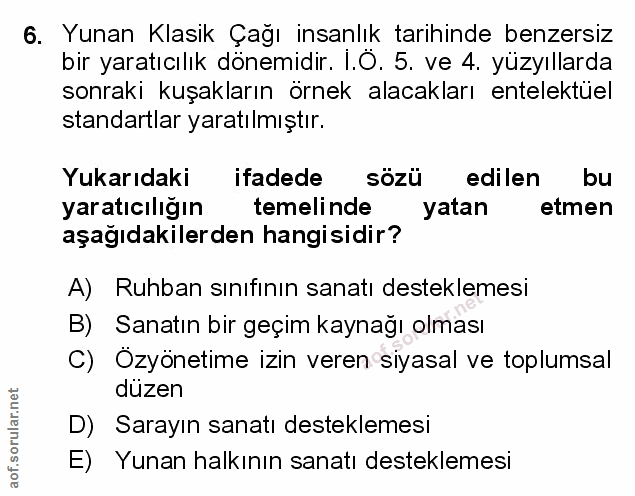 6. Yunan Klasik Çağı insanlık tarihinde benzersiz bir yaratıcılık dönemidir. İ.Ö. 5. ve 4. yüzyıllarda sonraki kuşakların örnek alacakları entelektüel standartlar yaratılmıştır.

Yukarıdaki ifadede sözü edilen bu yaratıcılığın temelinde yatan etmen aşağıdakilerden hangisidir?

A) Ruhban sınıfının sanatı desteklemesi
B) Sanatın bir geçim kaynağı olması
C) Özyönetime izin veren siyasal ve toplumsal düzen
D) Sarayın sanatı desteklemesi
E) Yunan halkının sanatı desteklemesi

aof.sorular.net

aof.sorular.net